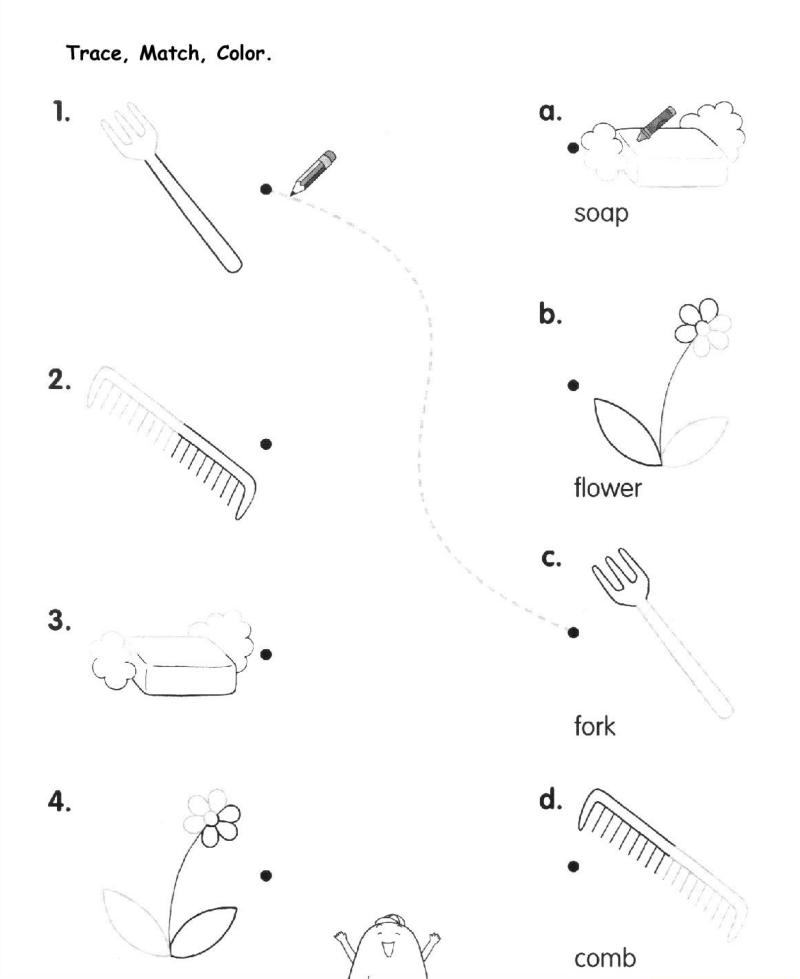 Trace, Match, Color.

1.

2.

3.

4.

a.

soap

b.

flower

c.

fork

d.

comb